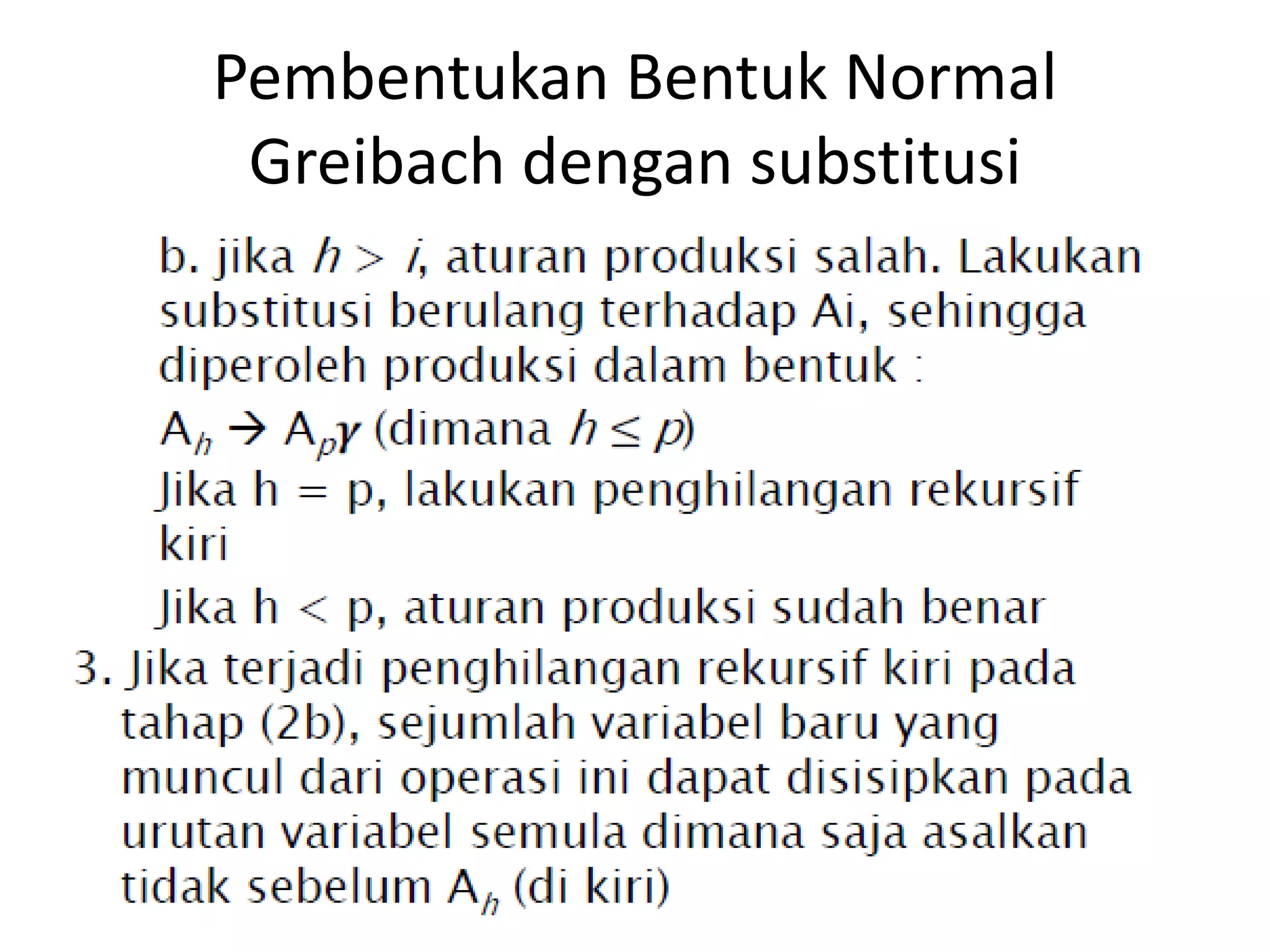 Pembentukan Bentuk Normal Greibach dengan substitusi

b. jika $h > i$, aturan produksi salah. Lakukan substitusi berulang terhadap Ai, sehingga diperoleh produksi dalam bentuk :

$A_h \rightarrow A_p\gamma$ (dimana $h \leq p$)

Jika h = p, lakukan penghilangan rekursif kiri

Jika h < p, aturan produksi sudah benar

3. Jika terjadi penghilangan rekursif kiri pada tahap (2b), sejumlah variabel baru yang muncul dari operasi ini dapat disisipkan pada urutan variabel semula dimana saja asalkan tidak sebelum $A_h$ (di kiri)